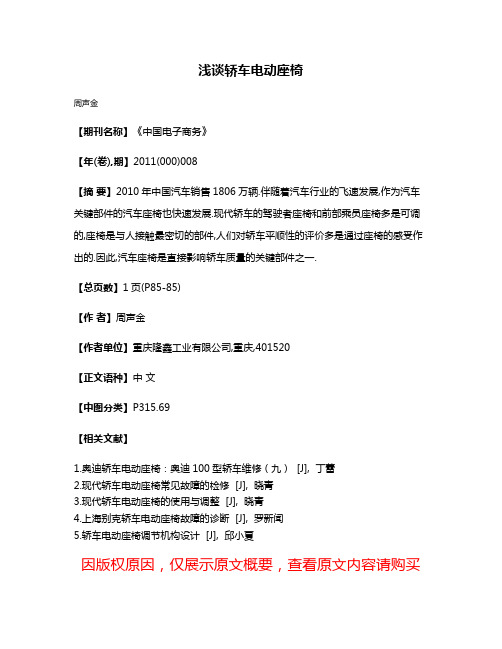 浅谈轿车电动座椅

周声金

【期刊名称】《中国电子商务》

【年(卷),期】2011(000)008

【摘 要】2010 年中国汽车销售 1806 万辆.伴随着汽车行业的飞速发展,作为汽车关键部件的汽车座椅也快速发展.现代轿车的驾驶者座椅和前部乘员座椅多是可调的,座椅是与人接触最密切的部件,人们对轿车平顺性的评价多是通过座椅的感受作出的.因此,汽车座椅是直接影响轿车质量的关键部件之一.

【总页数】1 页(P85-85)

【作 者】周声金

【作者单位】重庆隆鑫工业有限公司,重庆,401520

【正文语种】中 文

【中图分类】P315.69

【相关文献】

1.奥迪轿车电动座椅：奥迪 100 型轿车维修（九） [J], 丁蕾
2.现代轿车电动座椅常见故障的检修 [J], 晓青
3.现代轿车电动座椅的使用与调整 [J], 晓青
4.上海别克轿车电动座椅故障的诊断 [J], 罗新闻
5.轿车电动座椅调节机构设计 [J], 邱小夏

因版权原因，仅展示原文概要，查看原文内容请购买